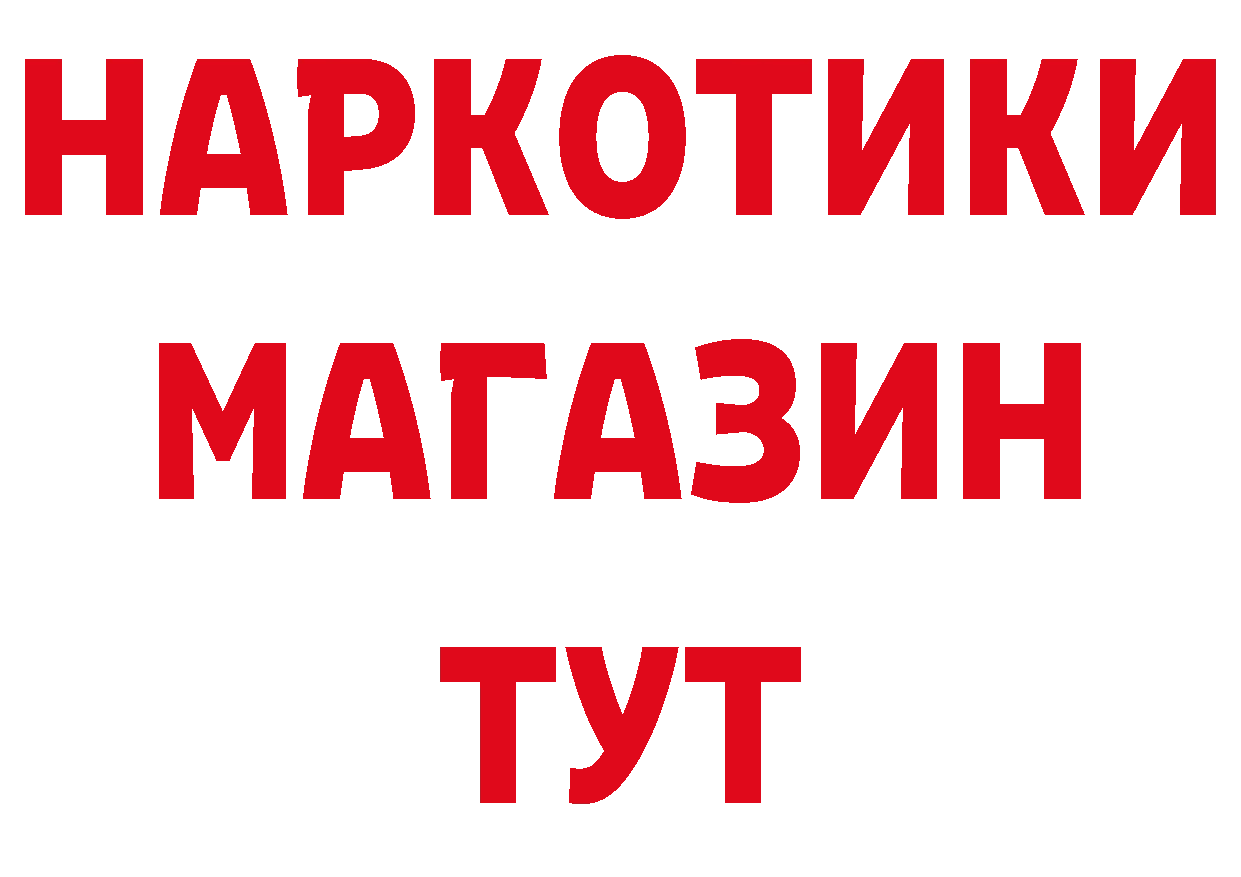 НАРКОТИКИ
МАГАЗИН
ТУТ